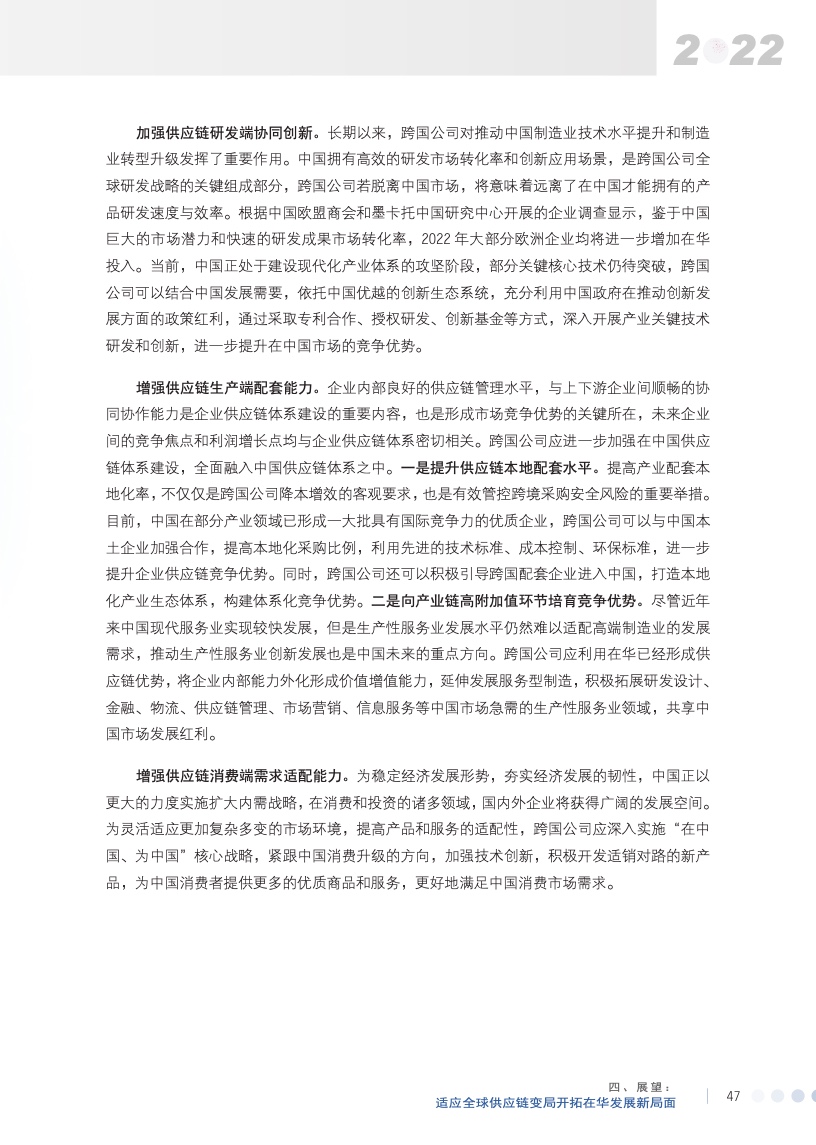 2022

加强供应链研发端协同创新。长期以来，跨国公司对推动中国制造业技术水平提升和制造业转型升级发挥了重要作用。中国拥有高效的研发市场转化率和创新应用场景，是跨国公司全球研发战略的关键组成部分，跨国公司若脱离中国市场，将意味着远离了在中国才能拥有的产品研发速度与效率。根据中国欧盟商会和墨卡托中国研究中心开展的企业调查显示，鉴于中国巨大的市场潜力和快速的研发成果市场转化率，2022 年大部分欧洲企业均将进一步增加在华投入。当前，中国正处于建设现代化产业体系的攻坚阶段，部分关键核心技术仍待突破，跨国公司可以结合中国发展需要，依托中国优越的创新生态系统，充分利用中国政府在推动创新发展方面的政策红利，通过采取专利合作、授权研发、创新基金等方式，深入开展产业关键技术研发和创新，进一步提升在中国市场的竞争优势。

增强供应链生产端配套能力。企业内部良好的供应链管理水平，与上下游企业间顺畅的协同协作能力是企业供应链体系建设的重要内容，也是形成市场竞争优势的关键所在，未来企业间的竞争焦点和利润增长点均与企业供应链体系密切相关。跨国公司应进一步加强在中国供应链体系建设，全面融入中国供应链体系之中。一是提升供应链本地配套水平。提高产业配套本地化率，不仅仅是跨国公司降本增效的客观要求，也是有效管控跨境采购安全风险的重要举措。目前，中国在部分产业领域已形成一大批具有国际竞争力的优质企业，跨国公司可以与中国本土企业加强合作，提高本地化采购比例，利用先进的技术标准、成本控制、环保标准，进一步提升企业供应链竞争优势。同时，跨国公司还可以积极引导跨国配套企业进入中国，打造本地化产业生态体系，构建体系化竞争优势。二是向产业链高附加值环节培育竞争优势。尽管近年来中国现代服务业实现较快发展，但是生产性服务业发展水平仍然难以适配高端制造业的发展需求，推动生产性服务业创新发展也是中国未来的重点方向。跨国公司应利用在华已经形成供应链优势，将企业内部能力外化形成价值增值能力，延伸发展服务型制造，积极拓展研发设计、金融、物流、供应链管理、市场营销、信息服务等中国市场急需的生产性服务业领域，共享中国市场发展红利。

增强供应链消费端需求适配能力。为稳定经济发展形势，夯实经济发展的韧性，中国正以更大的力度实施扩大内需战略，在消费和投资的诸多领域，国内外企业将获得广阔的发展空间。为灵活适应更加复杂多变的市场环境，提高产品和服务的适配性，跨国公司应深入实施“在中国、为中国”核心战略，紧跟中国消费升级的方向，加强技术创新，积极开发适销对路的新产品，为中国消费者提供更多的优质商品和服务，更好地满足中国消费市场需求。

四、展望：
适应全球供应链变局开拓在华发展新局面
47